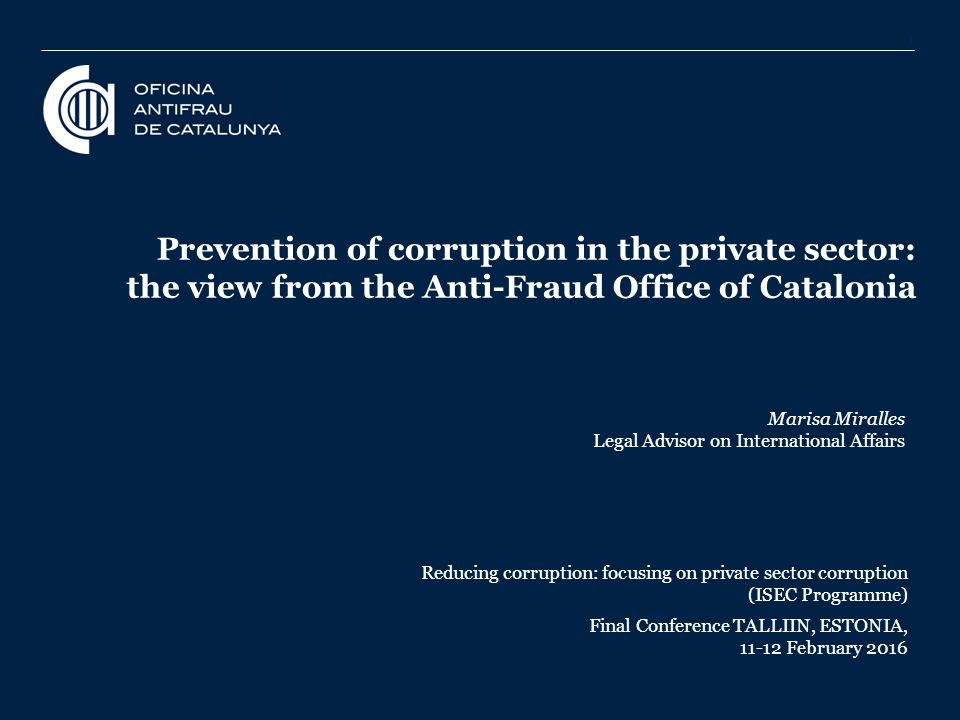 OFICINA
ANTIFRAU
DE CATALUNYA

Prevention of corruption in the private sector: the view from the Anti-Fraud Office of Catalonia

Marisa Miralles
Legal Advisor on International Affairs

Reducing corruption: focusing on private sector corruption (ISEC Programme)

Final Conference TALLIIN, ESTONIA, 11-12 February 2016